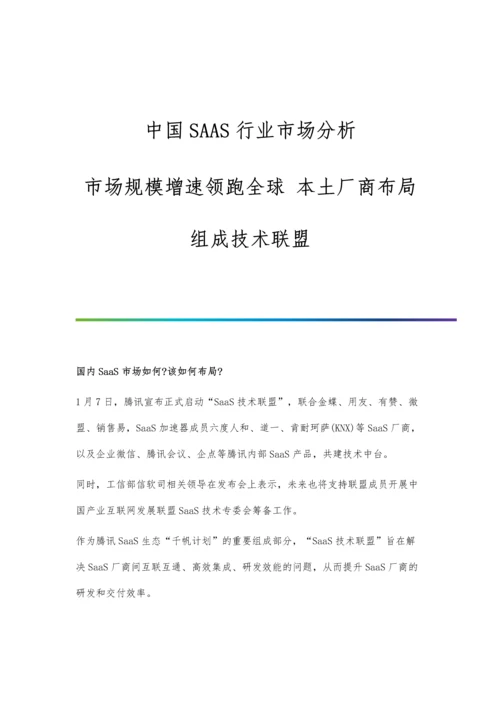 中国SAAS行业市场分析

市场规模增速领跑全球 本土厂商布局

组成技术联盟

国内SaaS市场如何?该如何布局?

1月7日，腾讯宣布正式启动“SaaS技术联盟”，联合金蝶、用友、有赞、微盟、销售易，SaaS加速器成员六度人和、道一、肯耐珂萨(KNX)等SaaS厂商，以及企业微信、腾讯会议、企点等腾讯内部SaaS产品，共建技术中台。

同时，工信部信软司相关领导在发布会上表示，未来也将支持联盟成员开展中国产业互联网发展联盟SaaS技术专委会筹备工作。

作为腾讯SaaS生态“千帆计划”的重要组成部分，“SaaS技术联盟”旨在解决SaaS厂商间互联互通、高效集成、研发效能的问题，从而提升SaaS厂商的研发和交付效率。